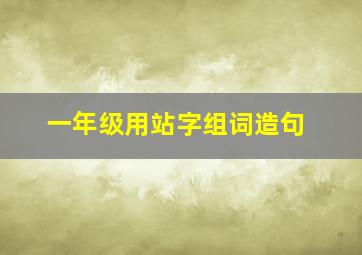 一年级用站字组词造句